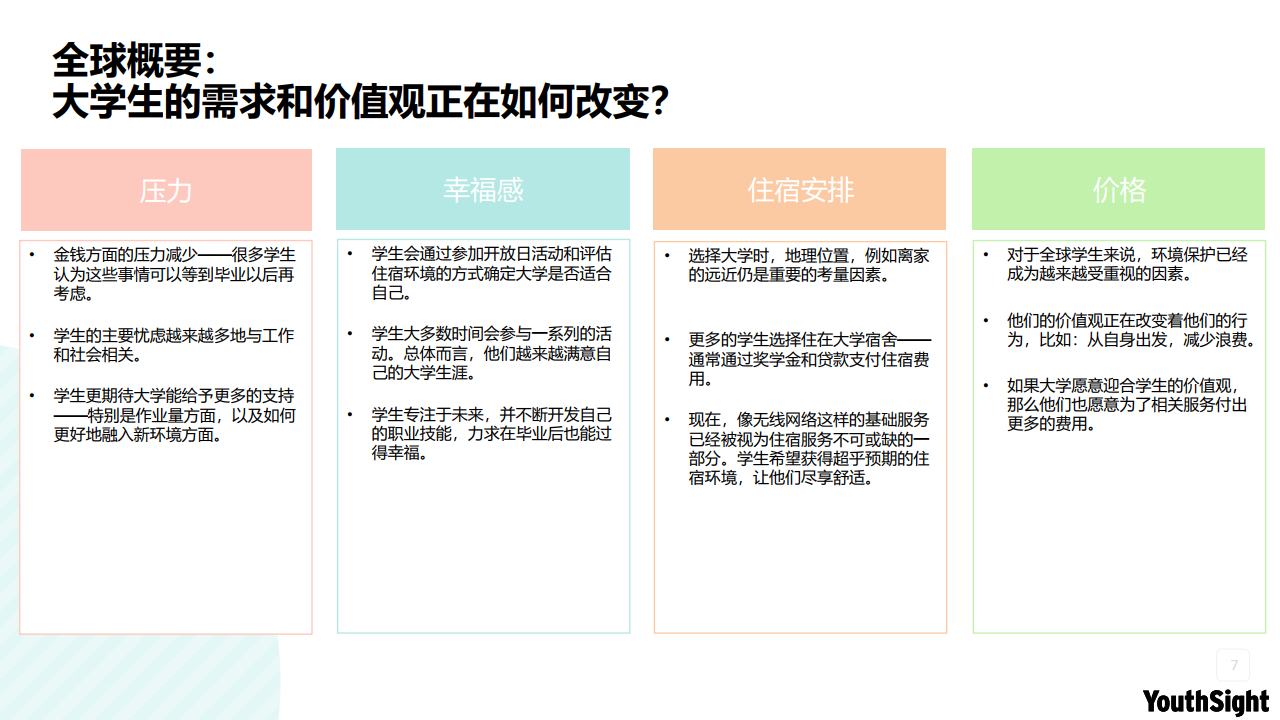 全球概要：
大学生的需求和价值观正在如何改变？

压力

• 金钱方面的压力减少——很多学生认为这些事情可以等到毕业以后再考虑。

• 学生的主要忧虑越来越多地与工作和社会相关。

• 学生更期待大学能给予更多的支持——特别是作业量方面，以及如何更好地融入新环境方面。

幸福感

• 学生会通过参加开放日活动和评估住宿环境的方式确定大学是否适合自己。

• 学生大多数时间会参与一系列的活动。总体而言，他们越来越满意自己的大学生涯。

• 学生专注于未来，并不断开发自己的职业技能，力求在毕业后也能过得幸福。

住宿安排

• 选择大学时，地理位置，例如离家的远近仍是重要的考量因素。

• 更多的学生选择住在大学宿舍——通常通过奖学金和贷款支付住宿费用。

• 现在，像无线网络这样的基础服务已经被视为住宿服务不可或缺的一部分。学生希望获得超乎预期的住宿环境，让他们尽享舒适。

价格

• 对于全球学生来说，环境保护已经成为越来越受重视的因素。

• 他们的价值观正在改变着他们的行为，比如：从自身出发，减少浪费。

• 如果大学愿意迎合学生的价值观，那么他们也愿意为了相关服务付出更多的费用。

7

YouthSight